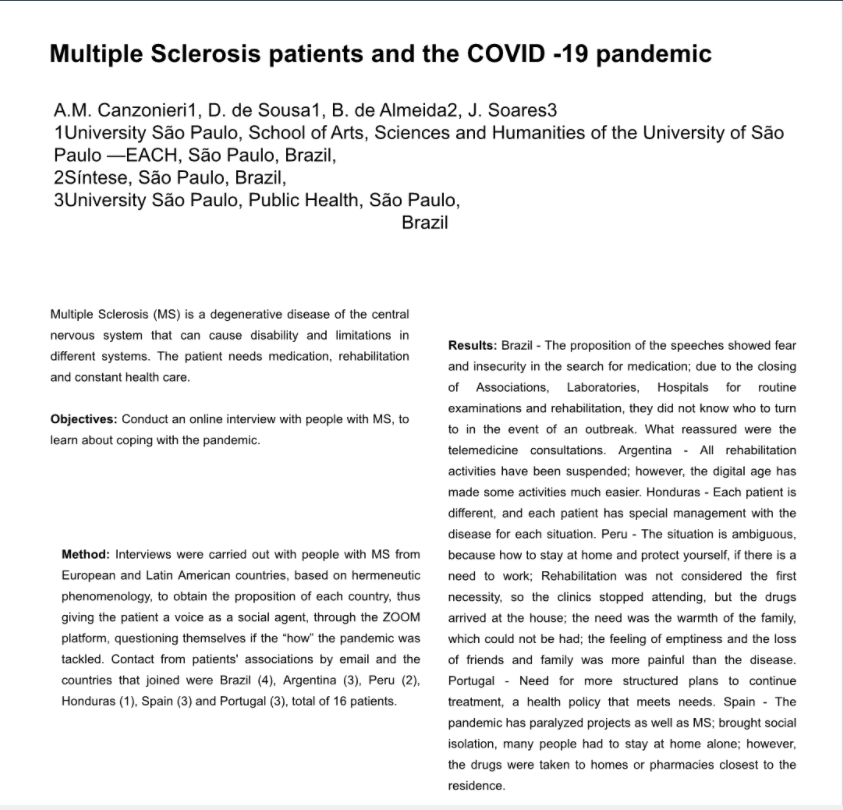 Multiple Sclerosis patients and the COVID -19 pandemic

A.M. Canzonieri1, D. de Sousa1, B. de Almeida2, J. Soares3
1University São Paulo, School of Arts, Sciences and Humanities of the University of São Paulo —EACH, São Paulo, Brazil,
2Síntese, São Paulo, Brazil,
3University São Paulo, Public Health, São Paulo, Brazil

Multiple Sclerosis (MS) is a degenerative disease of the central nervous system that can cause disability and limitations in different systems. The patient needs medication, rehabilitation and constant health care.

Objectives: Conduct an online interview with people with MS, to learn about coping with the pandemic.

Method: Interviews were carried out with people with MS from European and Latin American countries, based on hermeneutic phenomenology, to obtain the proposition of each country, thus giving the patient a voice as a social agent, through the ZOOM platform, questioning themselves if the "how" the pandemic was tackled. Contact from patients' associations by email and the countries that joined were Brazil (4), Argentina (3), Peru (2), Honduras (1), Spain (3) and Portugal (3), total of 16 patients.

Results: Brazil - The proposition of the speeches showed fear and insecurity in the search for medication; due to the closing of Associations, Laboratories, Hospitals for routine examinations and rehabilitation, they did not know who to turn to in the event of an outbreak. What reassured were the telemedicine consultations. Argentina - All rehabilitation activities have been suspended; however, the digital age has made some activities much easier. Honduras - Each patient is different, and each patient has special management with the disease for each situation. Peru - The situation is ambiguous, because how to stay at home and protect yourself, if there is a need to work; Rehabilitation was not considered the first necessity, so the clinics stopped attending, but the drugs arrived at the house; the need was the warmth of the family, which could not be had; the feeling of emptiness and the loss of friends and family was more painful than the disease. Portugal - Need for more structured plans to continue treatment, a health policy that meets needs. Spain - The pandemic has paralyzed projects as well as MS; brought social isolation, many people had to stay at home alone; however, the drugs were taken to homes or pharmacies closest to the residence.